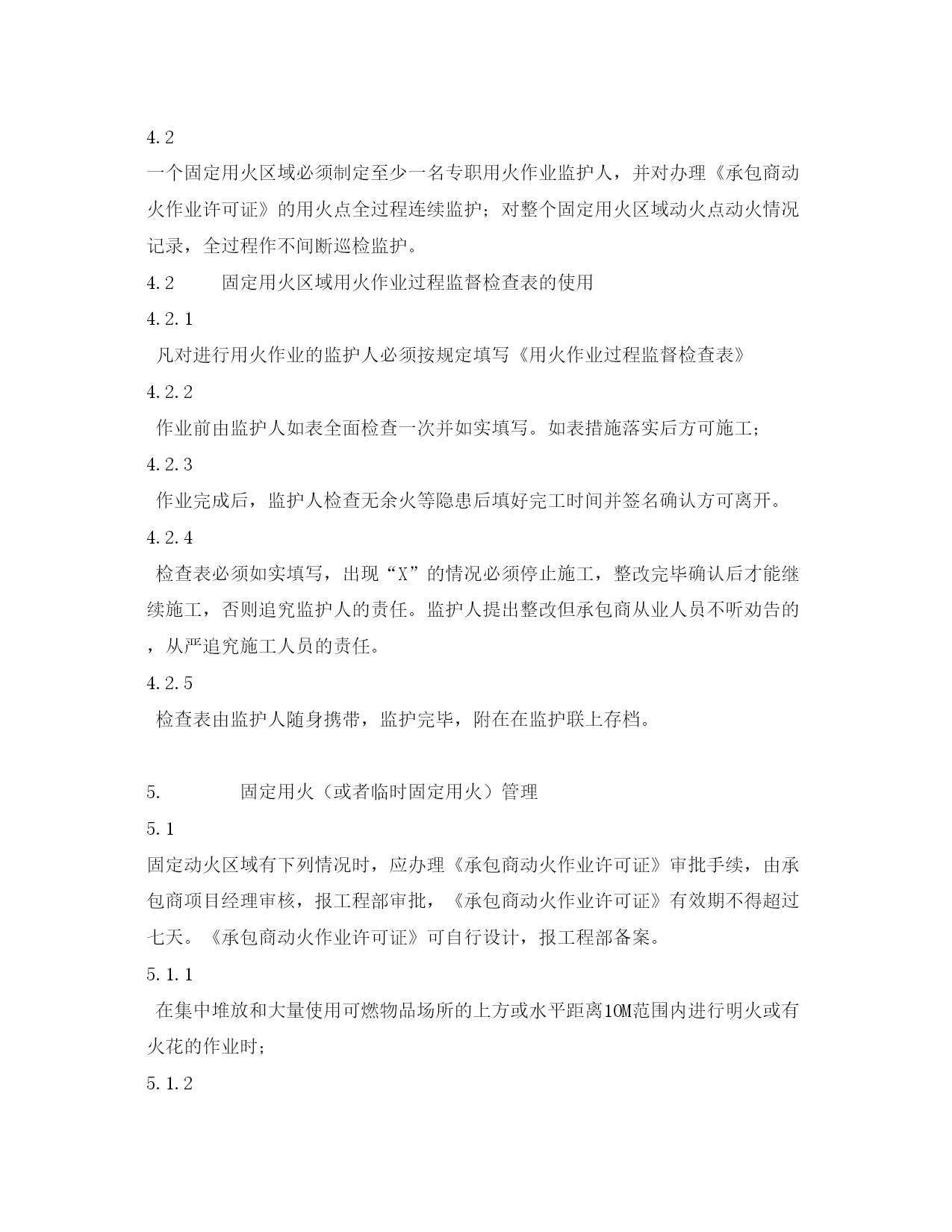 4.2

一个固定用火区域必须制定至少一名专职用火作业监护人，并对办理《承包商动火作业许可证》的用火点全过程连续监护；对整个固定用火区域动火点动火情况记录，全过程作不间断巡检监护。

4.2　　固定用火区域用火作业过程监督检查表的使用

4.2.1

凡对进行用火作业的监护人必须按规定填写《用火作业过程监督检查表》

4.2.2

作业前由监护人如表全面检查一次并如实填写。如表措施落实后方可施工；

4.2.3

作业完成后，监护人检查无余火等隐患后填好完工时间并签名确认方可离开。

4.2.4

检查表必须如实填写，出现“X”的情况必须停止施工，整改完毕确认后才能继续施工，否则追究监护人的责任。监护人提出整改但承包商从业人员不听劝告的，从严追究施工人员的责任。

4.2.5

检查表由监护人随身携带，监护完毕，附在在监护联上存档。

5.　　固定用火（或者临时固定用火）管理

5.1

固定动火区域有下列情况时，应办理《承包商动火作业许可证》审批手续，由承包商项目经理审核，报工程部审批，《承包商动火作业许可证》有效期不得超过七天。《承包商动火作业许可证》可自行设计，报工程部备案。

5.1.1

在集中堆放和大量使用可燃物品场所的上方或水平距离10M范围内进行明火或有火花的作业时；

5.1.2